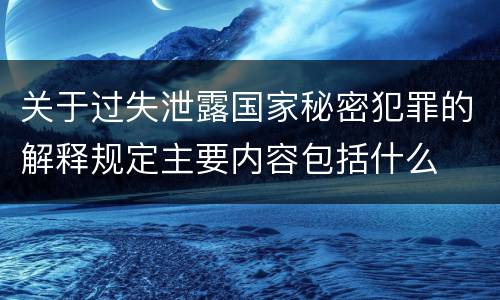 关于过失泄露国家秘密犯罪的解释规定主要内容包括什么